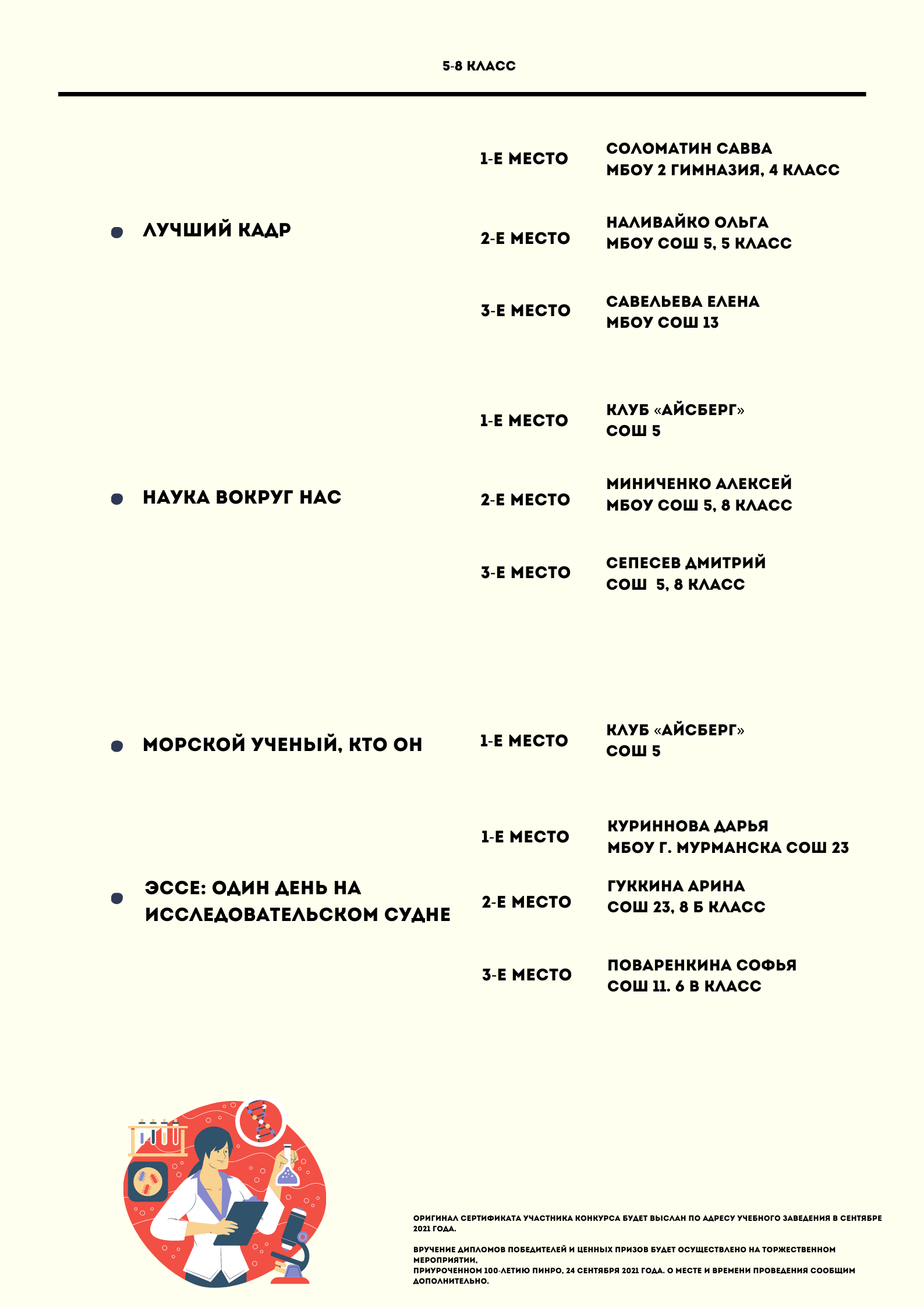 5-8 КЛАСС

ЛУЧШИЙ КАДР

1-Е МЕСТО
СОЛОМАТИН САВВА
МБОУ 2 ГИМНАЗИЯ, 4 КЛАСС

2-Е МЕСТО
НАЛИВАЙКО ОЛЬГА
МБОУ СОШ 5, 5 КЛАСС

3-Е МЕСТО
САВЕЛЬЕВА ЕЛЕНА
МБОУ СОШ 13

НАУКА ВОКРУГ НАС

1-Е МЕСТО
КЛУБ «АЙСБЕРГ»
СОШ 5

2-Е МЕСТО
МИНИЧЕНКО АЛЕКСЕЙ
МБОУ СОШ 5, 8 КЛАСС

3-Е МЕСТО
СЕПЕСЕВ ДМИТРИЙ
СОШ 5, 8 КЛАСС

МОРСКОЙ УЧЕНЫЙ, КТО ОН

1-Е МЕСТО
КЛУБ «АЙСБЕРГ»
СОШ 5

ЭССЕ: ОДИН ДЕНЬ НА ИССЛЕДОВАТЕЛЬСКОМ СУДНЕ

1-Е МЕСТО
КУРИННОВА ДАРЬЯ
МБОУ Г. МУРМАНСКА СОШ 23

2-Е МЕСТО
ГУККИНА АРИНА
СОШ 23, 8 Б КЛАСС

3-Е МЕСТО
ПОВАРЕНКИНА СОФЬЯ
СОШ 11. 6 В КЛАСС

ОРИГИНАЛ СЕРТИФИКАТА УЧАСТНИКА КОНКУРСА БУДЕТ ВЫСЛАН ПО АДРЕСУ УЧЕБНОГО ЗАВЕДЕНИЯ В СЕНТЯБРЕ 2021 ГОДА.

ВРУЧЕНИЕ ДИПЛОМОВ ПОБЕДИТЕЛЕЙ И ЦЕННЫХ ПРИЗОВ БУДЕТ ОСУЩЕСТВЛЕНО НА ТОРЖЕСТВЕННОМ МЕРОПРИЯТИИ,
ПРИУРОЧЕННОМ 100-ЛЕТИЮ ПИНРО, 24 СЕНТЯБРЯ 2021 ГОДА. О МЕСТЕ И ВРЕМЕНИ ПРОВЕДЕНИЯ СООБЩИМ ДОПОЛНИТЕЛЬНО.